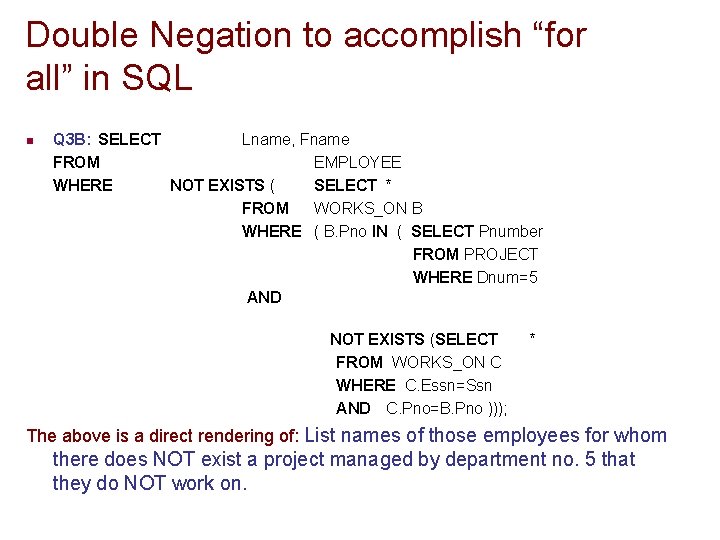 Double Negation to accomplish “for all” in SQL

Q3B: SELECT Lname, Fname
FROM EMPLOYEE
WHERE NOT EXISTS ( SELECT *
FROM WORKS_ON B
WHERE ( B.Pno IN ( SELECT Pnumber
FROM PROJECT
WHERE Dnum=5
AND

NOT EXISTS (SELECT *
FROM WORKS_ON C
WHERE C.Essn=Ssn
AND C.Pno=B.Pno )));

The above is a direct rendering of: List names of those employees for whom there does NOT exist a project managed by department no. 5 that they do NOT work on.